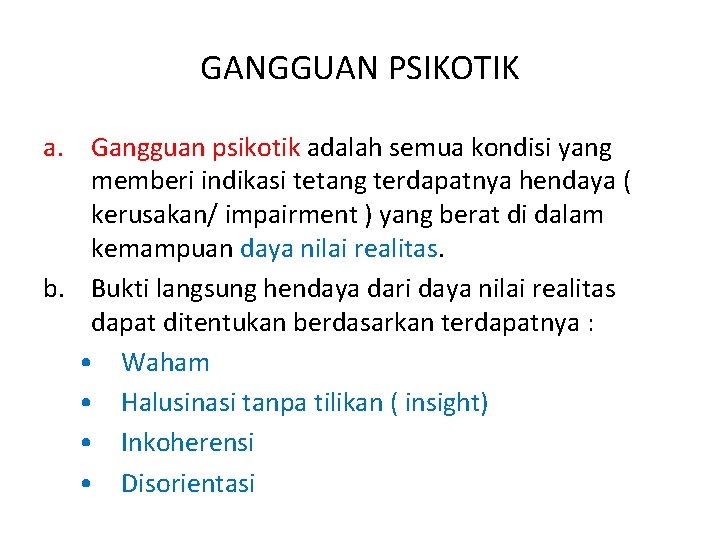 GANGGUAN PSIKOTIK

a. Gangguan psikotik adalah semua kondisi yang memberi indikasi tetang terdapatnya hendaya ( kerusakan/ impairment ) yang berat di dalam kemampuan daya nilai realitas.

b. Bukti langsung hendaya dari daya nilai realitas dapat ditentukan berdasarkan terdapatnya :

• Waham
• Halusinasi tanpa tilikan ( insight)
• Inkoherensi
• Disorientasi